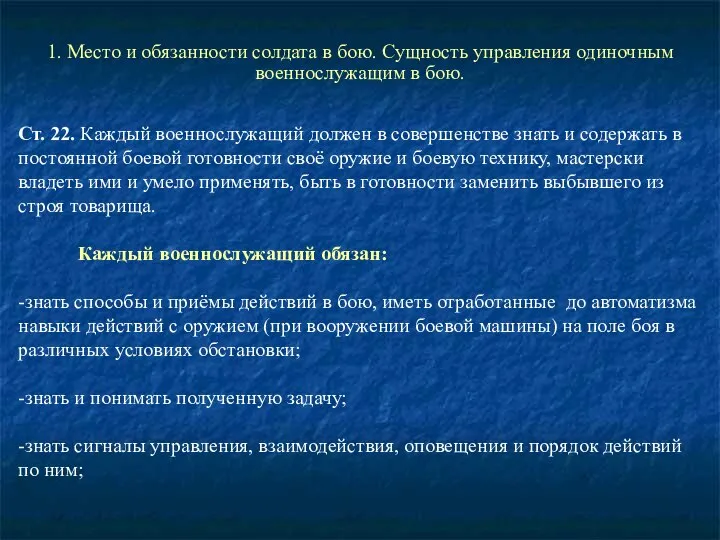 1. Место и обязанности солдата в бою. Сущность управления одиночным военнослужащим в бою.

Ст. 22. Каждый военнослужащий должен в совершенстве знать и содержать в постоянной боевой готовности своё оружие и боевую технику, мастерски владеть ими и умело применять, быть в готовности заменить выбывшего из строя товарища.

Каждый военнослужащий обязан:

-знать способы и приёмы действий в бою, иметь отработанные до автоматизма навыки действий с оружием (при вооружении боевой машины) на поле боя в различных условиях обстановки;

-знать и понимать полученную задачу;

-знать сигналы управления, взаимодействия, оповещения и порядок действий по ним;